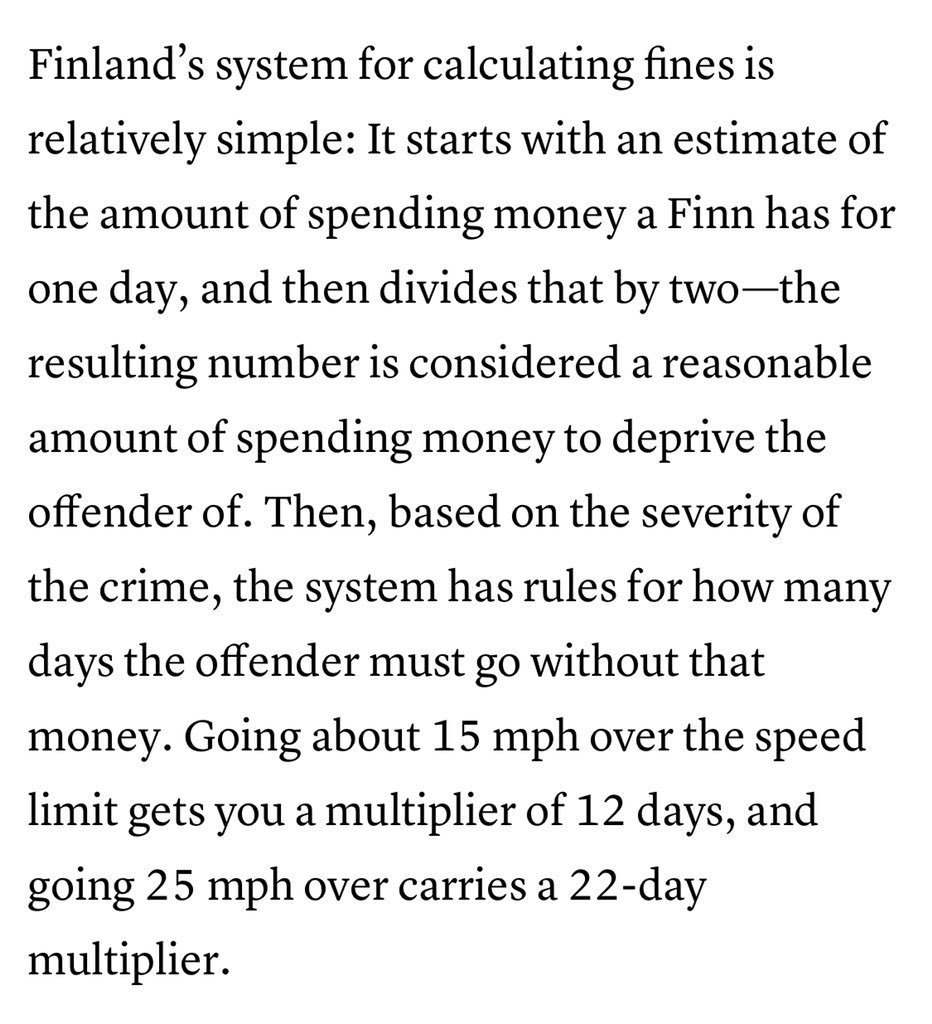 Finland’s system for calculating fines is relatively simple: It starts with an estimate of the amount of spending money a Finn has for one day, and then divides that by two—the resulting number is considered a reasonable amount of spending money to deprive the offender of. Then, based on the severity of the crime, the system has rules for how many days the offender must go without that money. Going about 15 mph over the speed limit gets you a multiplier of 12 days, and going 25 mph over carries a 22-day multiplier.